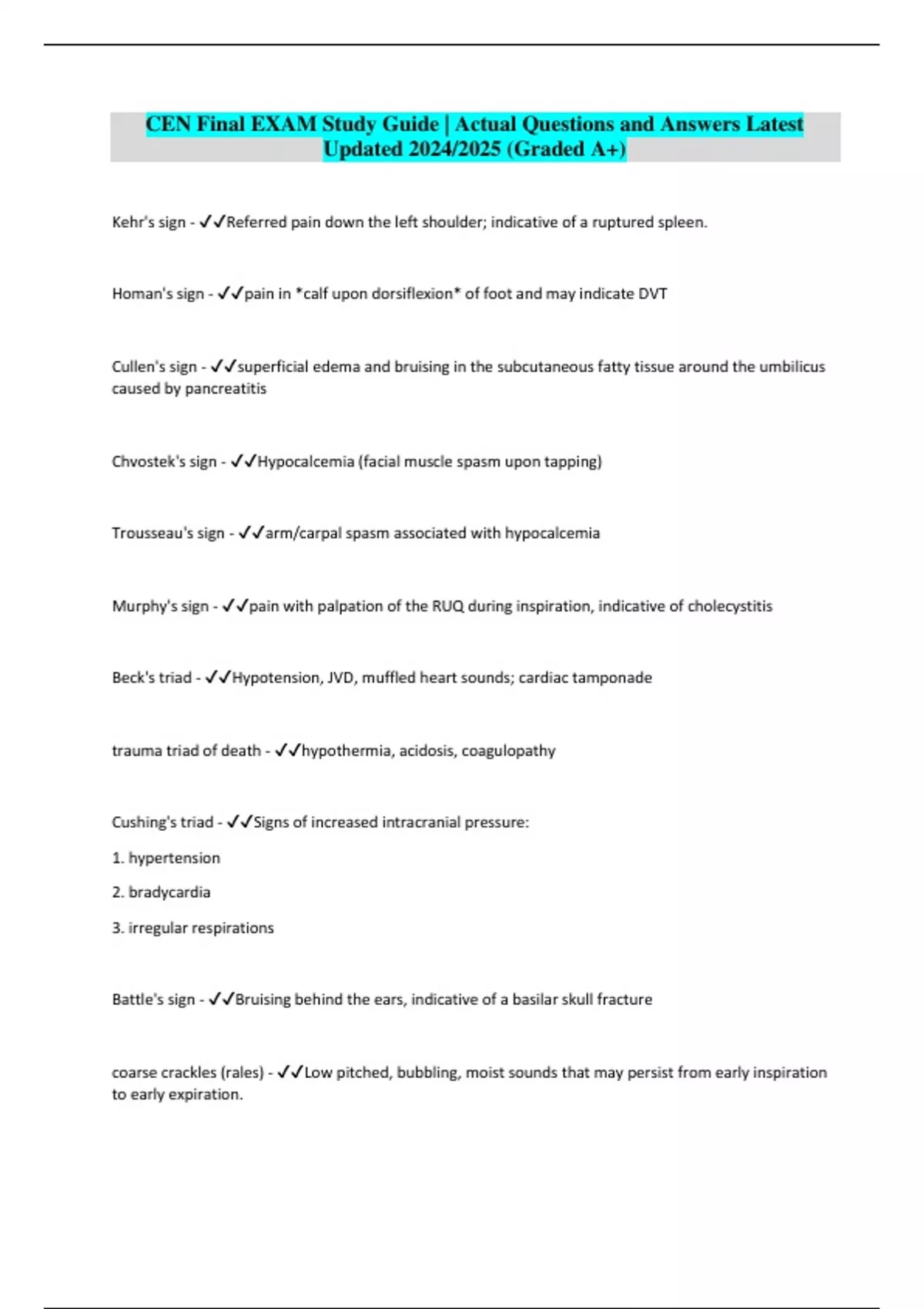 CEN Final EXAM Study Guide | Actual Questions and Answers Latest Updated 2024/2025 (Graded A+)

Kehr's sign - ✓✓Referred pain down the left shoulder; indicative of a ruptured spleen.

Homan's sign - ✓✓pain in *calf upon dorsiflexion* of foot and may indicate DVT

Cullen's sign - ✓✓superficial edema and bruising in the subcutaneous fatty tissue around the umbilicus caused by pancreatitis

Chvostek's sign - ✓✓Hypocalcemia (facial muscle spasm upon tapping)

Trousseau's sign - ✓✓arm/carpal spasm associated with hypocalcemia

Murphy's sign - ✓✓pain with palpation of the RUQ during inspiration, indicative of cholecystitis

Beck's triad - ✓✓Hypotension, JVD, muffled heart sounds; cardiac tamponade

trauma triad of death - ✓✓hypothermia, acidosis, coagulopathy

Cushing's triad - ✓✓Signs of increased intracranial pressure:

1. hypertension

2. bradycardia

3. irregular respirations

Battle's sign - ✓✓Bruising behind the ears, indicative of a basilar skull fracture

coarse crackles (rales) - ✓✓Low pitched, bubbling, moist sounds that may persist from early inspiration to early expiration.